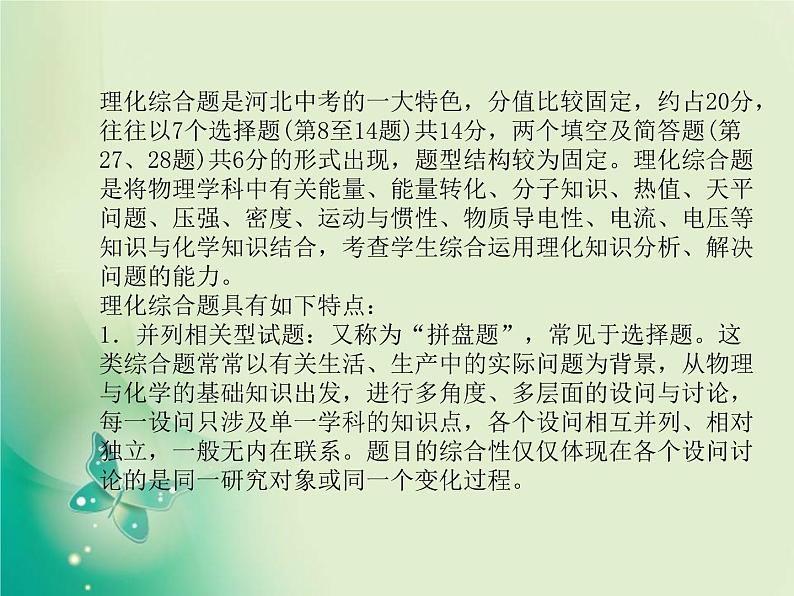 理化综合题是河北中考的一大特色，分值比较固定，约占20分，往往以7个选择题(第8至14题)共14分，两个填空及简答题(第27、28题)共6分的形式出现，题型结构较为固定。理化综合题是将物理学科中有关能量、能量转化、分子知识、热值、天平问题、压强、密度、运动与惯性、物质导电性、电流、电压等知识与化学知识结合，考查学生综合运用理化知识分析、解决问题的能力。
理化综合题具有如下特点：
1．并列相关型试题：又称为“拼盘题”，常见于选择题。这类综合题常常以有关生活、生产中的实际问题为背景，从物理与化学的基础知识出发，进行多角度、多层面的设问与讨论，每一设问只涉及单一学科的知识点，各个设问相互并列、相对独立，一般无内在联系。题目的综合性仅仅体现在各个设问讨论的是同一研究对象或同一个变化过程。